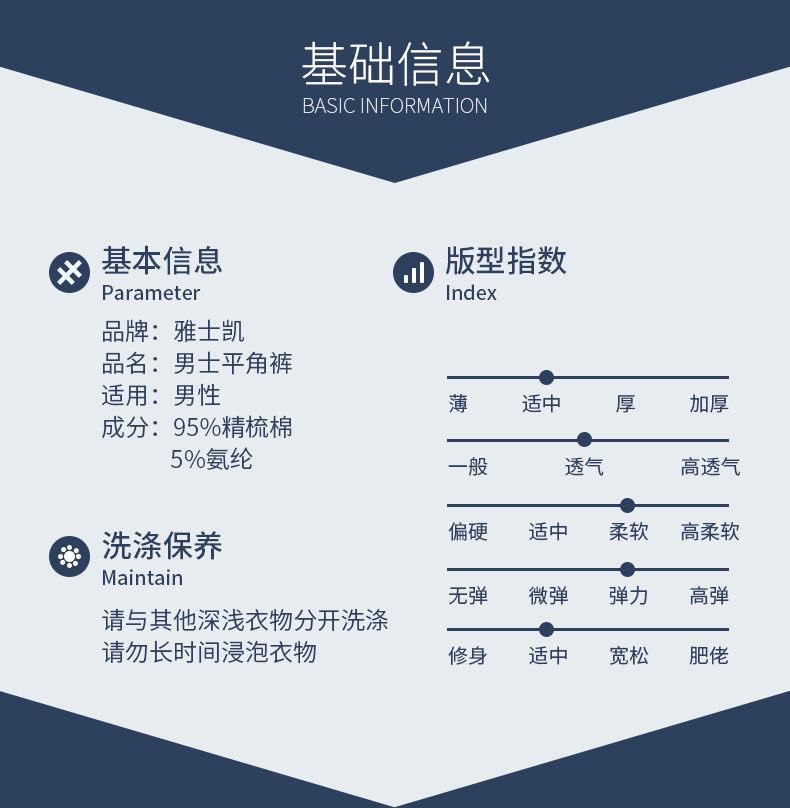 基础信息
BASIC INFORMATION

基本信息
Parameter

品牌：雅士凯
品名：男士平角裤
适用：男性
成分：95%精梳棉
5%氨纶

洗涤保养
Maintain

请与其他深浅衣物分开洗涤
请勿长时间浸泡衣物

版型指数
Index

薄 适中 厚 加厚

一般 透气 高透气

偏硬 适中 柔软 高柔软

无弹 微弹 弹力 高弹

修身 适中 宽松 肥佬